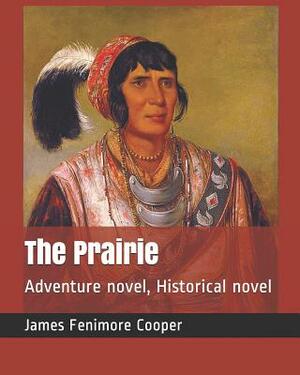 The Prairie

Adventure novel, Historical novel

James Fenimore Cooper